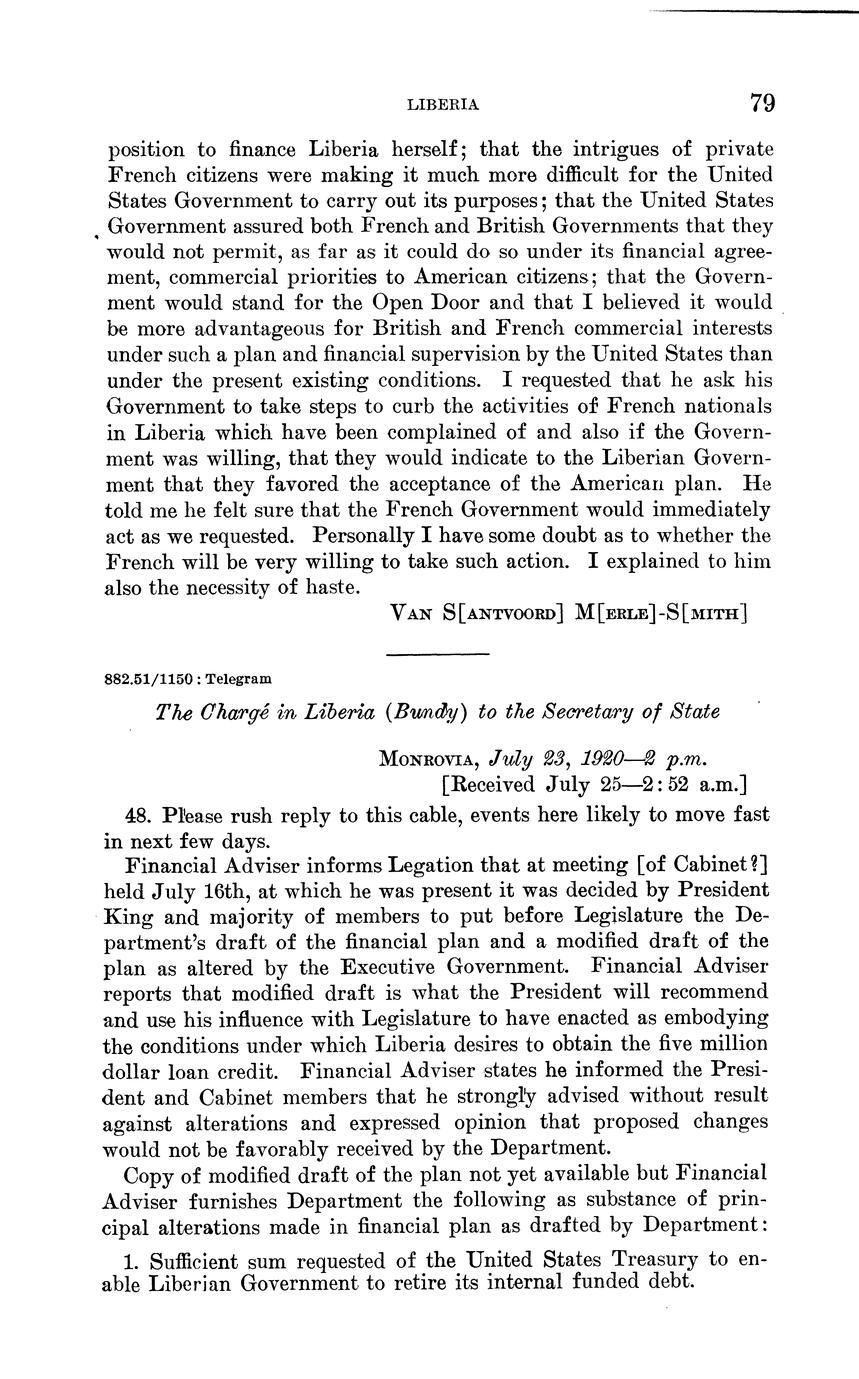 LIBERIA 79

position to finance Liberia herself; that the intrigues of private French citizens were making it much more difficult for the United States Government to carry out its purposes; that the United States Government assured both French and British Governments that they would not permit, as far as it could do so under its financial agreement, commercial priorities to American citizens; that the Government would stand for the Open Door and that I believed it would be more advantageous for British and French commercial interests under such a plan and financial supervision by the United States than under the present existing conditions. I requested that he ask his Government to take steps to curb the activities of French nationals in Liberia which have been complained of and also if the Government was willing, that they would indicate to the Liberian Government that they favored the acceptance of the American plan. He told me he felt sure that the French Government would immediately act as we requested. Personally I have some doubt as to whether the French will be very willing to take such action. I explained to him also the necessity of haste.

VAN S[ANTVOORD] M[ERLE]-S[MITH]

882.51/1150 : Telegram

The Chargé in Liberia (Bundy) to the Secretary of State

MONROVIA, July 23, 1920—2 p.m.
[Received July 25—2:52 a.m.]

48. Please rush reply to this cable, events here likely to move fast in next few days.

Financial Adviser informs Legation that at meeting [of Cabinet?] held July 16th, at which he was present it was decided by President King and majority of members to put before Legislature the Department's draft of the financial plan and a modified draft of the plan as altered by the Executive Government. Financial Adviser reports that modified draft is what the President will recommend and use his influence with Legislature to have enacted as embodying the conditions under which Liberia desires to obtain the five million dollar loan credit. Financial Adviser states he informed the President and Cabinet members that he strongly advised without result against alterations and expressed opinion that proposed changes would not be favorably received by the Department.

Copy of modified draft of the plan not yet available but Financial Adviser furnishes Department the following as substance of principal alterations made in financial plan as drafted by Department:

1. Sufficient sum requested of the United States Treasury to enable Liberian Government to retire its internal funded debt.